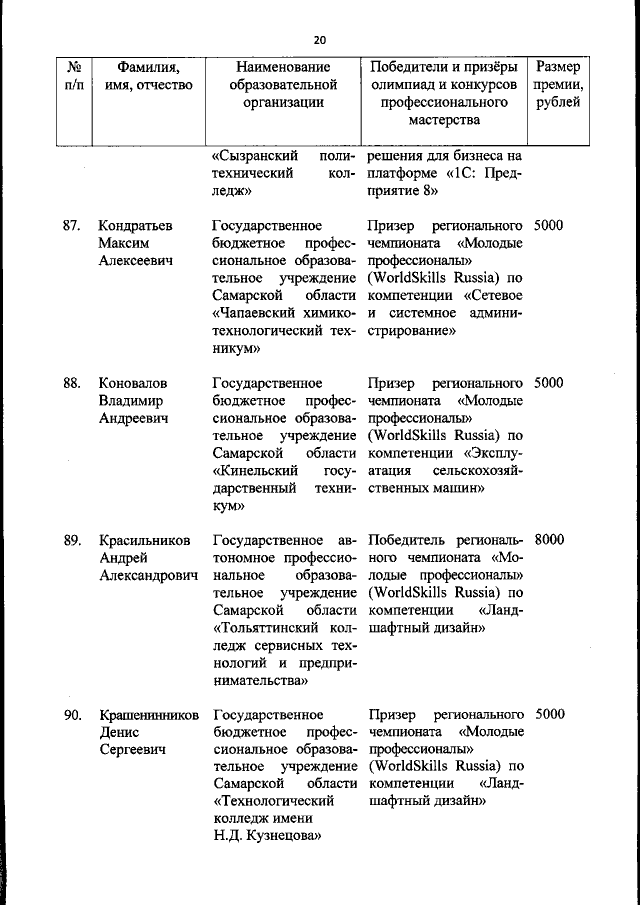 20

| № п/п | Фамилия, имя, отчество | Наименование образовательной организации | Победители и призёры олимпиад и конкурсов профессионального мастерства | Размер премии, рублей |
|---|---|---|---|---|
| | | «Сызранский политехнический колледж» | решения для бизнеса на платформе «1С: Предприятие 8» | |
| 87. | Кондратьев Максим Алексеевич | Государственное бюджетное профессиональное образовательное учреждение Самарской области «Чапаевский химико-технологический техникум» | Призер регионального чемпионата «Молодые профессионалы» (WorldSkills Russia) по компетенции «Сетевое и системное администрирование» | 5000 |
| 88. | Коновалов Владимир Андреевич | Государственное бюджетное профессиональное образовательное учреждение Самарской области «Кинельский государственный техникум» | Призер регионального чемпионата «Молодые профессионалы» (WorldSkills Russia) по компетенции «Эксплуатация сельскохозяйственных машин» | 5000 |
| 89. | Красильников Андрей Александрович | Государственное автономное профессиональное образовательное учреждение Самарской области «Тольяттинский колледж сервисных технологий и предпринимательства» | Победитель регионального чемпионата «Молодые профессионалы» (WorldSkills Russia) по компетенции «Ландшафтный дизайн» | 8000 |
| 90. | Крашенинников Денис Сергеевич | Государственное бюджетное профессиональное образовательное учреждение Самарской области «Технологический колледж имени Н.Д. Кузнецова» | Призер регионального чемпионата «Молодые профессионалы» (WorldSkills Russia) по компетенции «Ландшафтный дизайн» | 5000 |